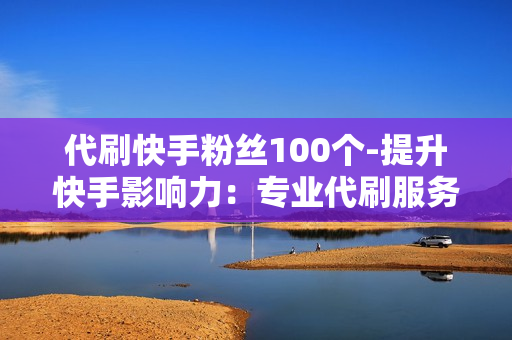 代刷快手粉丝100个-提升快手影响力：专业代刷服务